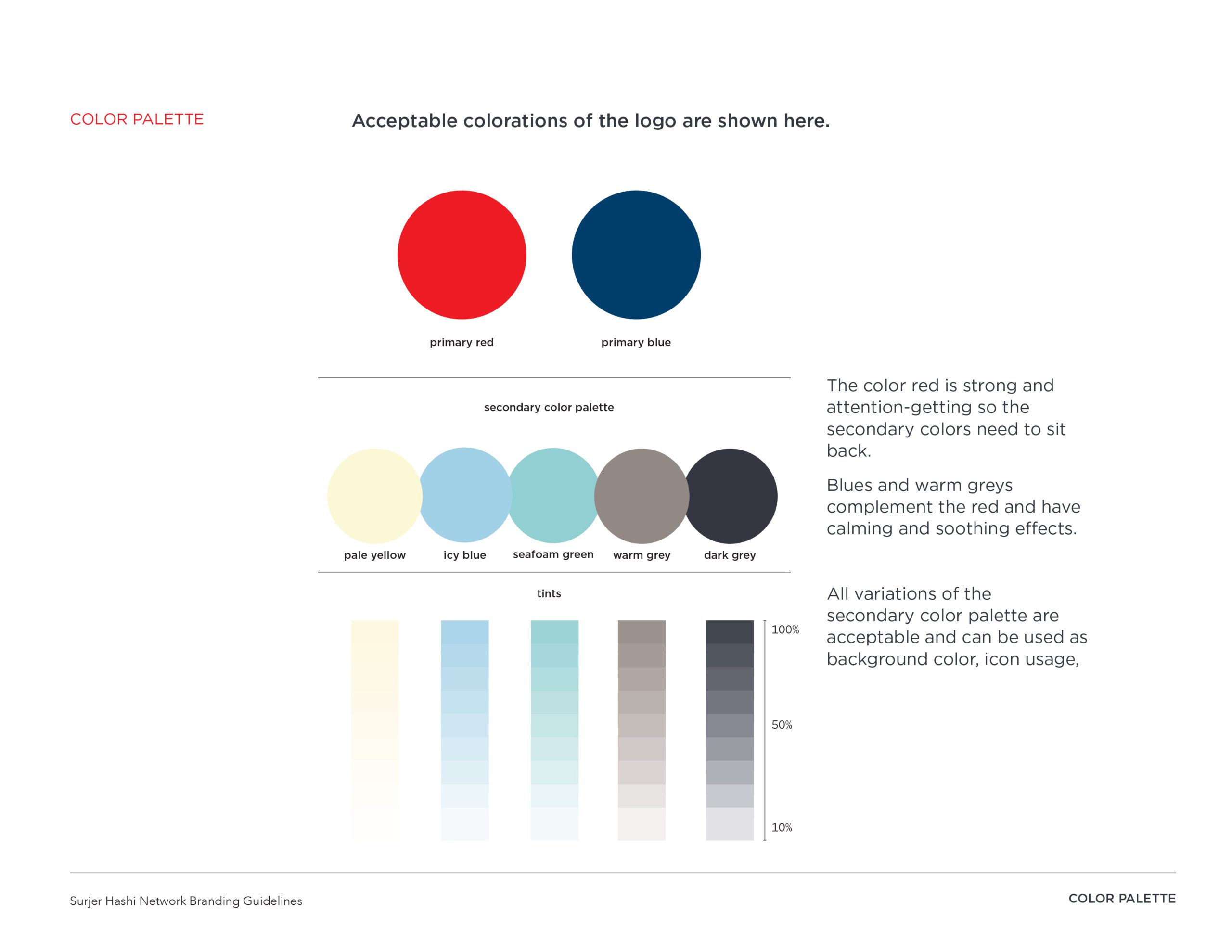 COLOR PALETTE

Acceptable colorations of the logo are shown here.

primary red

primary blue

secondary color palette

pale yellow

icy blue

seafoam green

warm grey

dark grey

tints

100%

50%

10%

The color red is strong and attention-getting so the secondary colors need to sit back.

Blues and warm greys complement the red and have calming and soothing effects.

All variations of the secondary color palette are acceptable and can be used as background color, icon usage,

Surjer Hashi Network Branding Guidelines

COLOR PALETTE